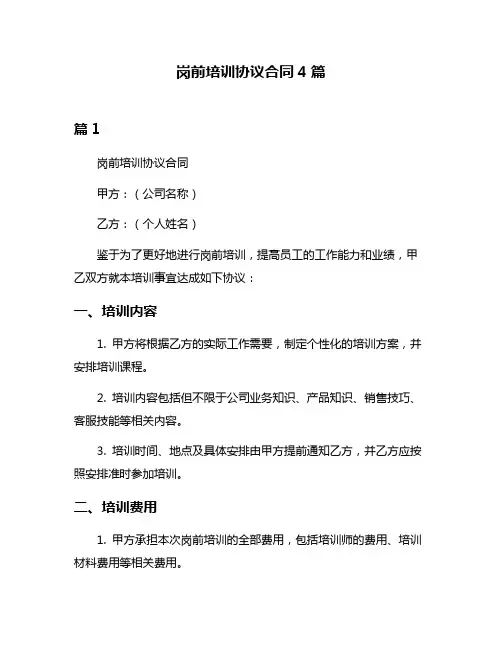 岗前培训协议合同 4 篇

篇 1

岗前培训协议合同

甲方：（公司名称）

乙方：（个人姓名）

鉴于为了更好地进行岗前培训，提高员工的工作能力和业绩，甲乙双方就本培训事宜达成如下协议：

一、培训内容

1. 甲方将根据乙方的实际工作需要，制定个性化的培训方案，并安排培训课程。

2. 培训内容包括但不限于公司业务知识、产品知识、销售技巧、客服技能等相关内容。

3. 培训时间、地点及具体安排由甲方提前通知乙方，并乙方应按照安排准时参加培训。

二、培训费用

1. 甲方承担本次岗前培训的全部费用，包括培训师的费用、培训材料费用等相关费用。